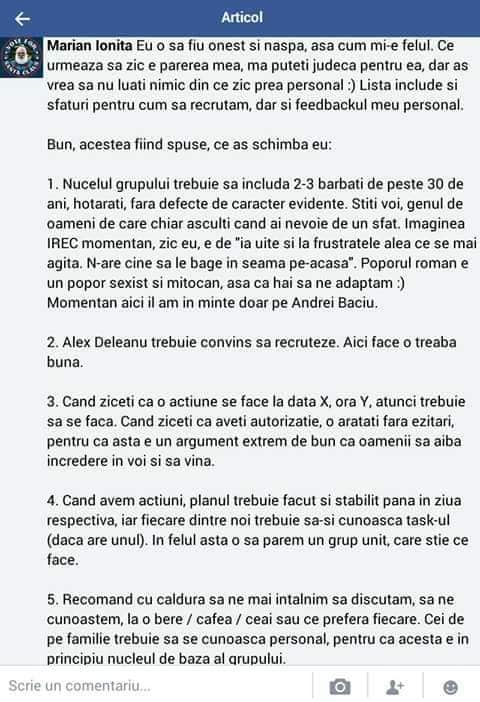 Articol

Marian Ionita Eu o sa fiu onest si naspa, asa cum mi-e felul. Ce urmeaza sa zic e parerea mea, ma puteti judeca pentru ea, dar as vrea sa nu luati nimic din ce zic prea personal :) Lista include si sfaturi pentru cum sa recrutam, dar si feedbackul meu personal.

Bun, acestea fiind spuse, ce as schimba eu:

1. Nucelul grupului trebuie sa includa 2-3 barbati de peste 30 de ani, hotarati, fara defecte de caracter evidente. Stiti voi, genul de oameni de care chiar asculti cand ai nevoie de un sfat. Imaginea IREC momentan, zic eu, e de "ia uite si la frustratele alea ce se mai agita. N-are cine sa le bage in seama pe-acasa". Poporul roman e un popor sexist si mitocan, asa ca hai sa ne adaptam :) Momentan aici il am in minte doar pe Andrei Baciu.

2. Alex Deleanu trebuie convins sa recruteze. Aici face o treaba buna.

3. Cand ziceti ca o actiune se face la data X, ora Y, atunci trebuie sa se faca. Cand ziceti ca aveti autorizatie, o aratati fara ezitari, pentru ca asta e un argument extrem de bun ca oamenii sa aiba incredere in voi si sa vina.

4. Cand avem actiuni, planul trebuie facut si stabilit pana in ziua respectiva, iar fiecare dintre noi trebuie sa-si cunoasca task-ul (daca are unul). In felul asta o sa parem un grup unit, care stie ce face.

5. Recomand cu caldura sa ne mai intalnim sa discutam, sa ne cunoastem, la o bere / cafea / ceai sau ce prefera fiecare. Cei de pe familie trebuie sa se cunoasca personal, pentru ca acesta e in principiu nucleul de baza al grupului.

Scrie un comentariu...